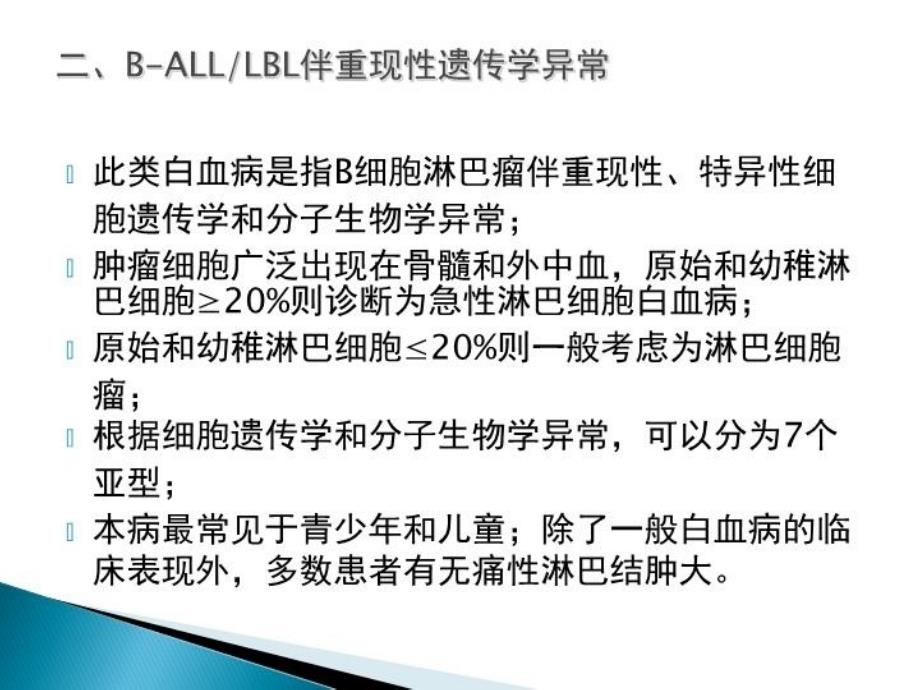 二、B-ALL/LBL伴重现性遗传学异常

此类白血病是指B细胞淋巴瘤伴重现性、特异性细胞遗传学和分子生物学异常；

肿瘤细胞广泛出现在骨髓和外中血，原始和幼稚淋巴细胞≥20%则诊断为急性淋巴细胞白血病；

原始和幼稚淋巴细胞≤20%则一般考虑为淋巴细胞瘤；

根据细胞遗传学和分子生物学异常，可以分为7个亚型；

本病最常见于青少年和儿童；除了一般白血病的临床表现外，多数患者有无痛性淋巴结肿大。